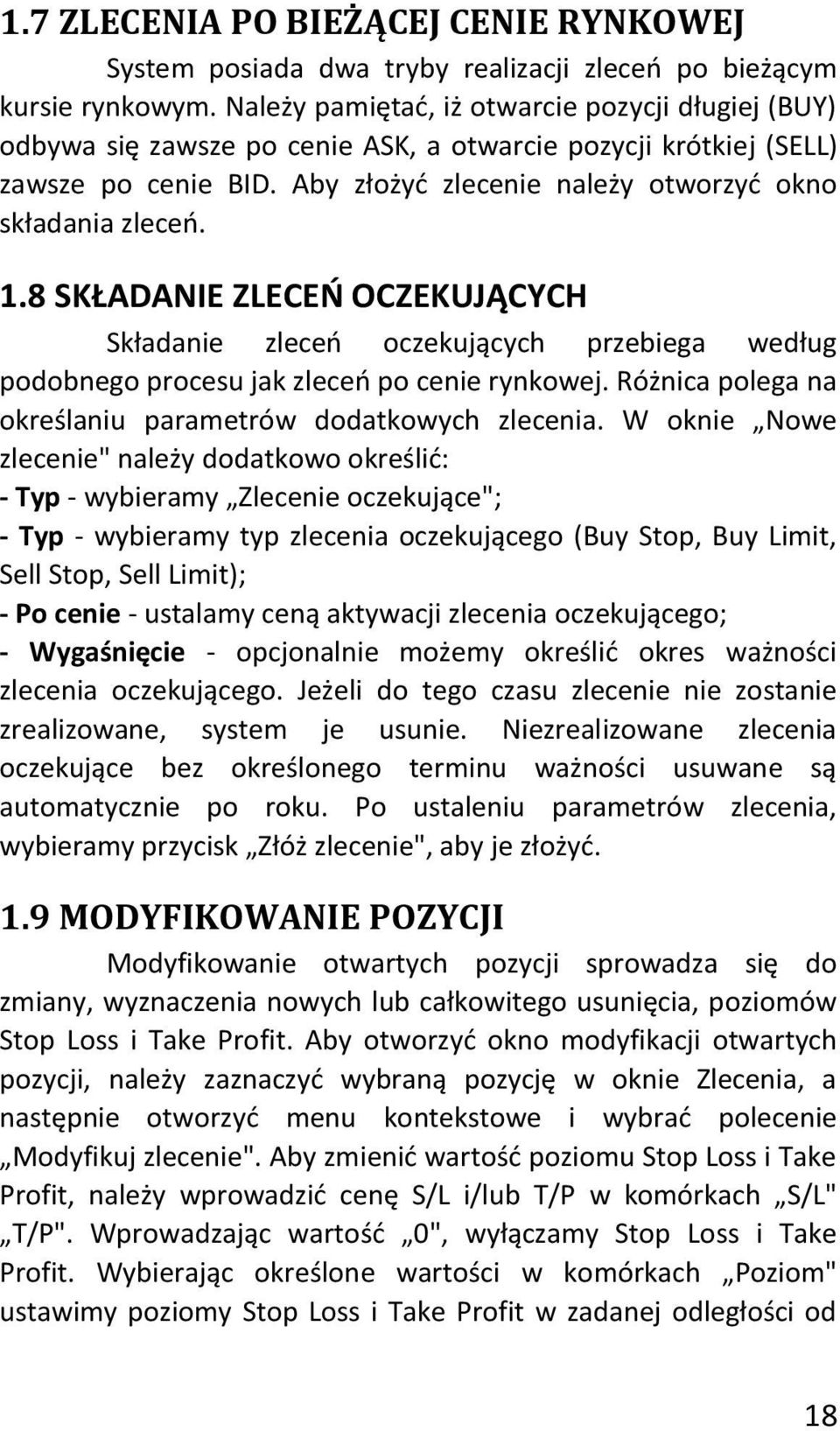 1.7 ZLECENIA PO BIEŻĄCEJ CENIE RYNKOWEJ

System posiada dwa tryby realizacji zleceń po bieżącym kursie rynkowym. Należy pamiętać, iż otwarcie pozycji długiej (BUY) odbywa się zawsze po cenie ASK, a otwarcie pozycji krótkiej (SELL) zawsze po cenie BID. Aby złożyć zlecenie należy otworzyć okno składania zleceń.

1.8 SKŁADANIE ZLECEŃ OCZEKUJĄCYCH

Składanie zleceń oczekujących przebiega według podobnego procesu jak zleceń po cenie rynkowej. Różnica polega na określaniu parametrów dodatkowych zlecenia. W oknie „Nowe zlecenie" należy dodatkowo określić:
- Typ - wybieramy „Zlecenie oczekujące";
- Typ - wybieramy typ zlecenia oczekującego (Buy Stop, Buy Limit, Sell Stop, Sell Limit);
- Po cenie - ustalamy ceną aktywacji zlecenia oczekującego;
- Wygaśnięcie - opcjonalnie możemy określić okres ważności zlecenia oczekującego. Jeżeli do tego czasu zlecenie nie zostanie zrealizowane, system je usunie. Niezrealizowane zlecenia oczekujące bez określonego terminu ważności usuwane są automatycznie po roku. Po ustaleniu parametrów zlecenia, wybieramy przycisk „Złóż zlecenie", aby je złożyć.

1.9 MODYFIKOWANIE POZYCJI

Modyfikowanie otwartych pozycji sprowadza się do zmiany, wyznaczenia nowych lub całkowitego usunięcia, poziomów Stop Loss i Take Profit. Aby otworzyć okno modyfikacji otwartych pozycji, należy zaznaczyć wybraną pozycję w oknie Zlecenia, a następnie otworzyć menu kontekstowe i wybrać polecenie „Modyfikuj zlecenie". Aby zmienić wartość poziomu Stop Loss i Take Profit, należy wprowadzić cenę S/L i/lub T/P w komórkach „S/L" „T/P". Wprowadzając wartość „0", wyłączamy Stop Loss i Take Profit. Wybierając określone wartości w komórkach „Poziom" ustawimy poziomy Stop Loss i Take Profit w zadanej odległości od

18